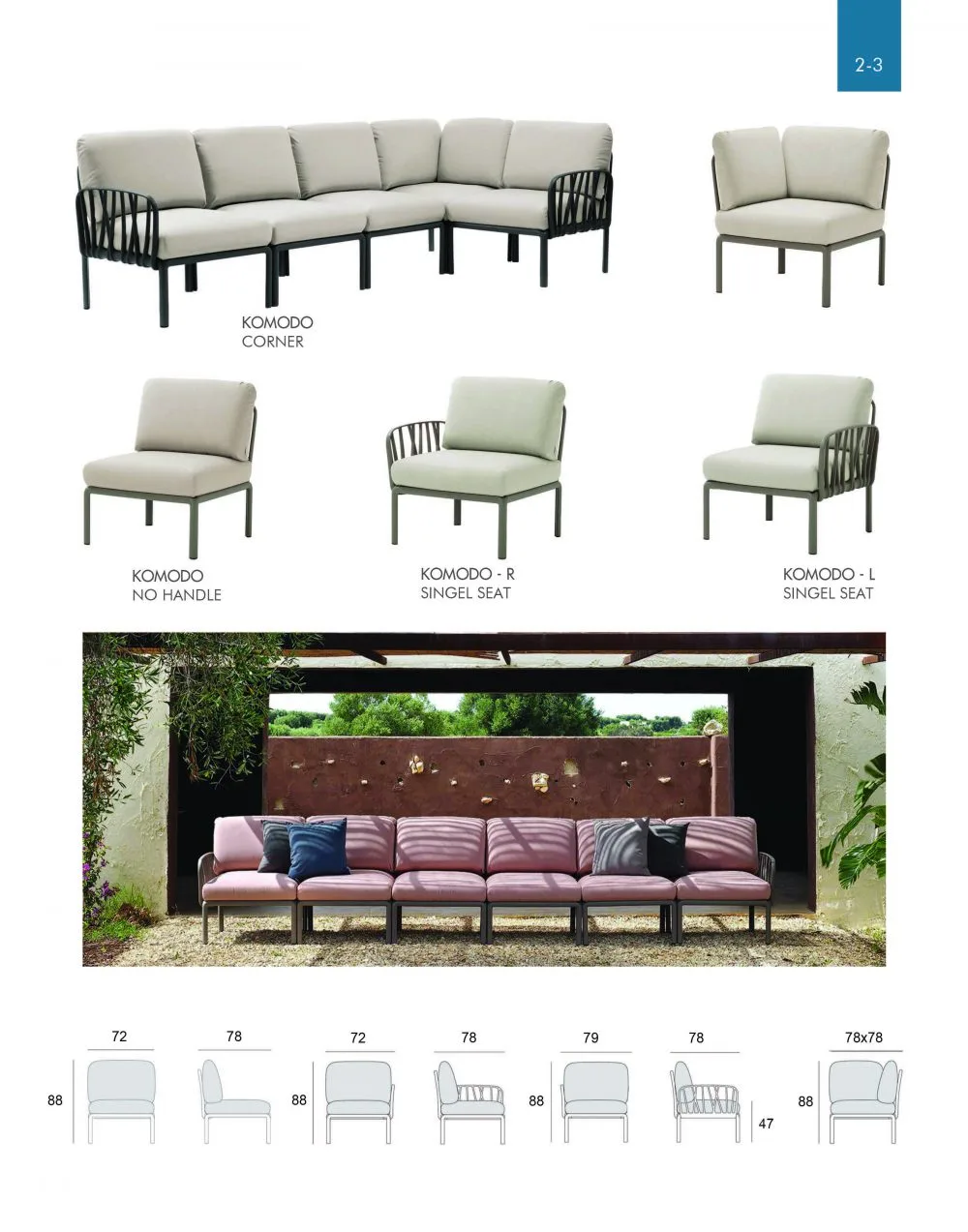 2-3

KOMODO
CORNER

KOMODO
NO HANDLE

KOMODO - R
SINGEL SEAT

KOMODO - L
SINGEL SEAT

72

78

72

78

79

78

78x78

88

88

88

47

88